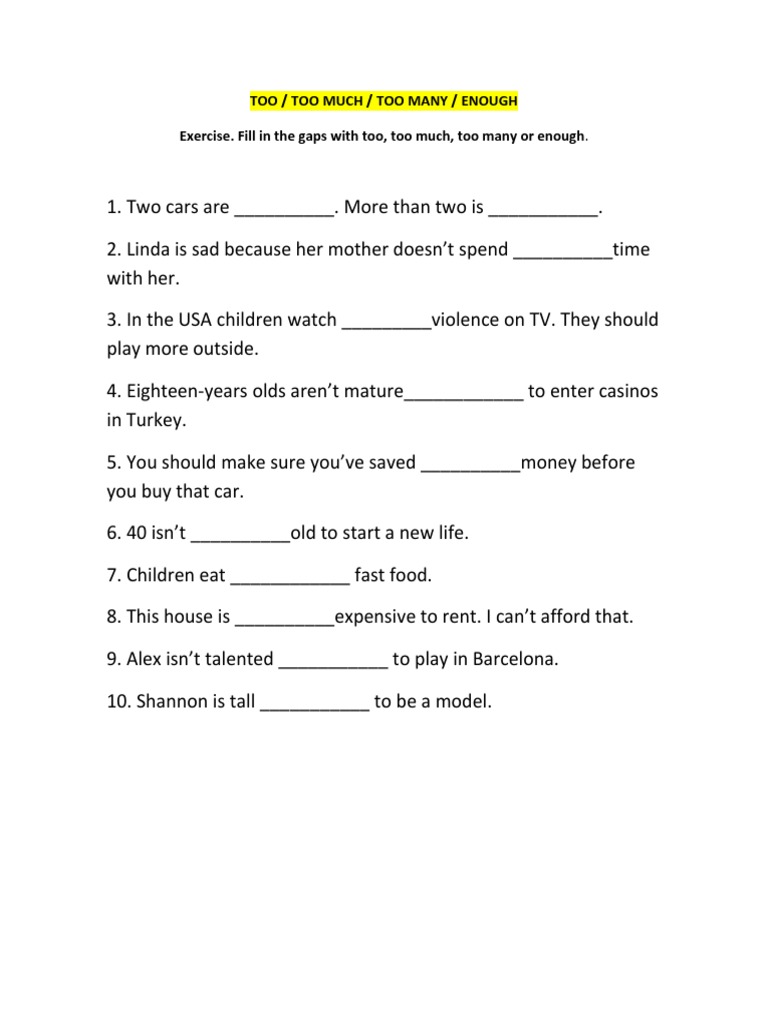 TOO / TOO MUCH / TOO MANY / ENOUGH

Exercise. Fill in the gaps with too, too much, too many or enough.

1. Two cars are __________. More than two is ___________.

2. Linda is sad because her mother doesn't spend __________time with her.

3. In the USA children watch _________violence on TV. They should play more outside.

4. Eighteen-years olds aren't mature____________ to enter casinos in Turkey.

5. You should make sure you've saved __________money before you buy that car.

6. 40 isn't __________old to start a new life.

7. Children eat ____________ fast food.

8. This house is __________expensive to rent. I can't afford that.

9. Alex isn't talented ___________ to play in Barcelona.

10. Shannon is tall ___________ to be a model.